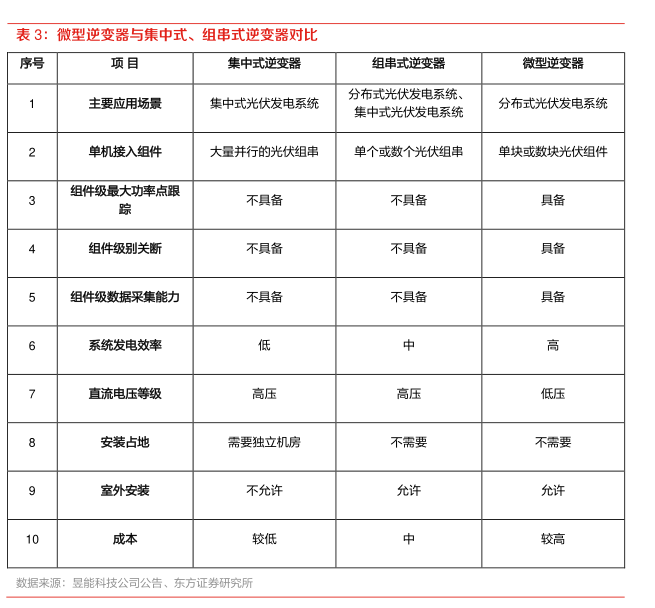 表 3：微型逆变器与集中式、组串式逆变器对比

| 序号 | 项 目 | 集中式逆变器 | 组串式逆变器 | 微型逆变器 |
|---|---|---|---|---|
| 1 | 主要应用场景 | 集中式光伏发电系统 | 分布式光伏发电系统、集中式光伏发电系统 | 分布式光伏发电系统 |
| 2 | 单机接入组件 | 大量并行的光伏组串 | 单个或数个光伏组串 | 单块或数块光伏组件 |
| 3 | 组件级最大功率点跟踪 | 不具备 | 不具备 | 具备 |
| 4 | 组件级别关断 | 不具备 | 不具备 | 具备 |
| 5 | 组件级数据采集能力 | 不具备 | 不具备 | 具备 |
| 6 | 系统发电效率 | 低 | 中 | 高 |
| 7 | 直流电压等级 | 高压 | 高压 | 低压 |
| 8 | 安装占地 | 需要独立机房 | 不需要 | 不需要 |
| 9 | 室外安装 | 不允许 | 允许 | 允许 |
| 10 | 成本 | 较低 | 中 | 较高 |

数据来源：昱能科技公司公告、东方证券研究所